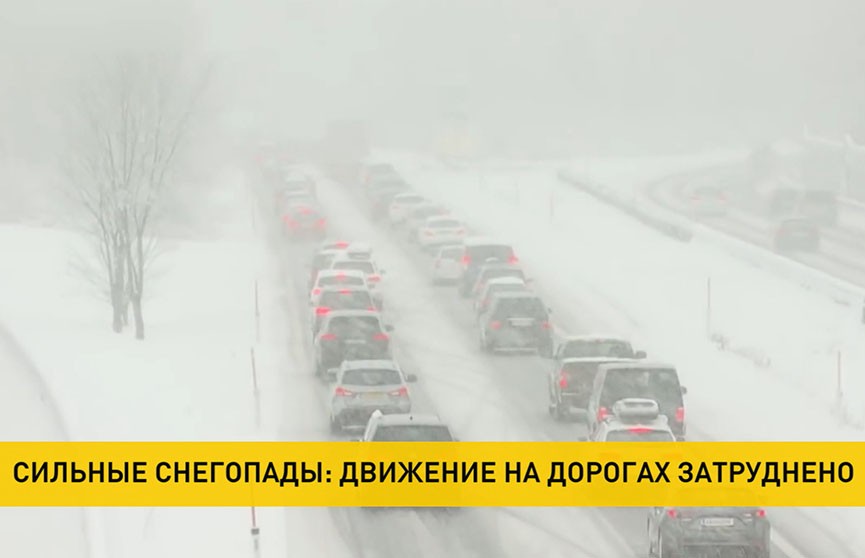 СИЛЬНЫЕ СНЕГОПАДЫ: ДВИЖЕНИЕ НА ДОРОГАХ ЗАТРУДНЕНО